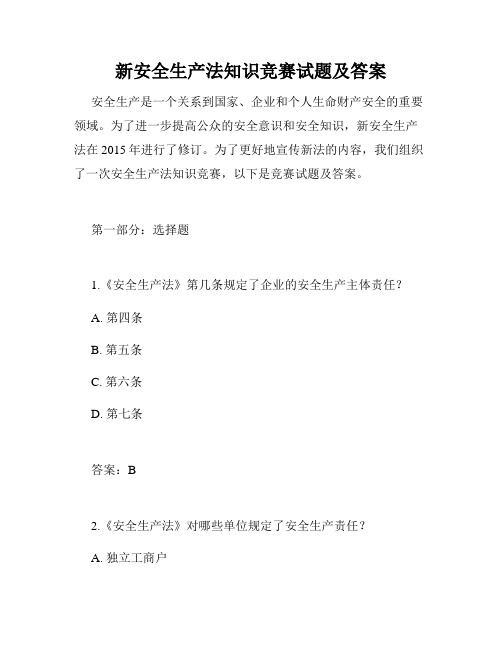 新安全生产法知识竞赛试题及答案

安全生产是一个关系到国家、企业和个人生命财产安全的重要领域。为了进一步提高公众的安全意识和安全知识，新安全生产法在 2015 年进行了修订。为了更好地宣传新法的内容，我们组织了一次安全生产法知识竞赛，以下是竞赛试题及答案。

第一部分：选择题

1.《安全生产法》第几条规定了企业的安全生产主体责任？

A. 第四条

B. 第五条

C. 第六条

D. 第七条

答案：B

2.《安全生产法》对哪些单位规定了安全生产责任？

A. 独立工商户